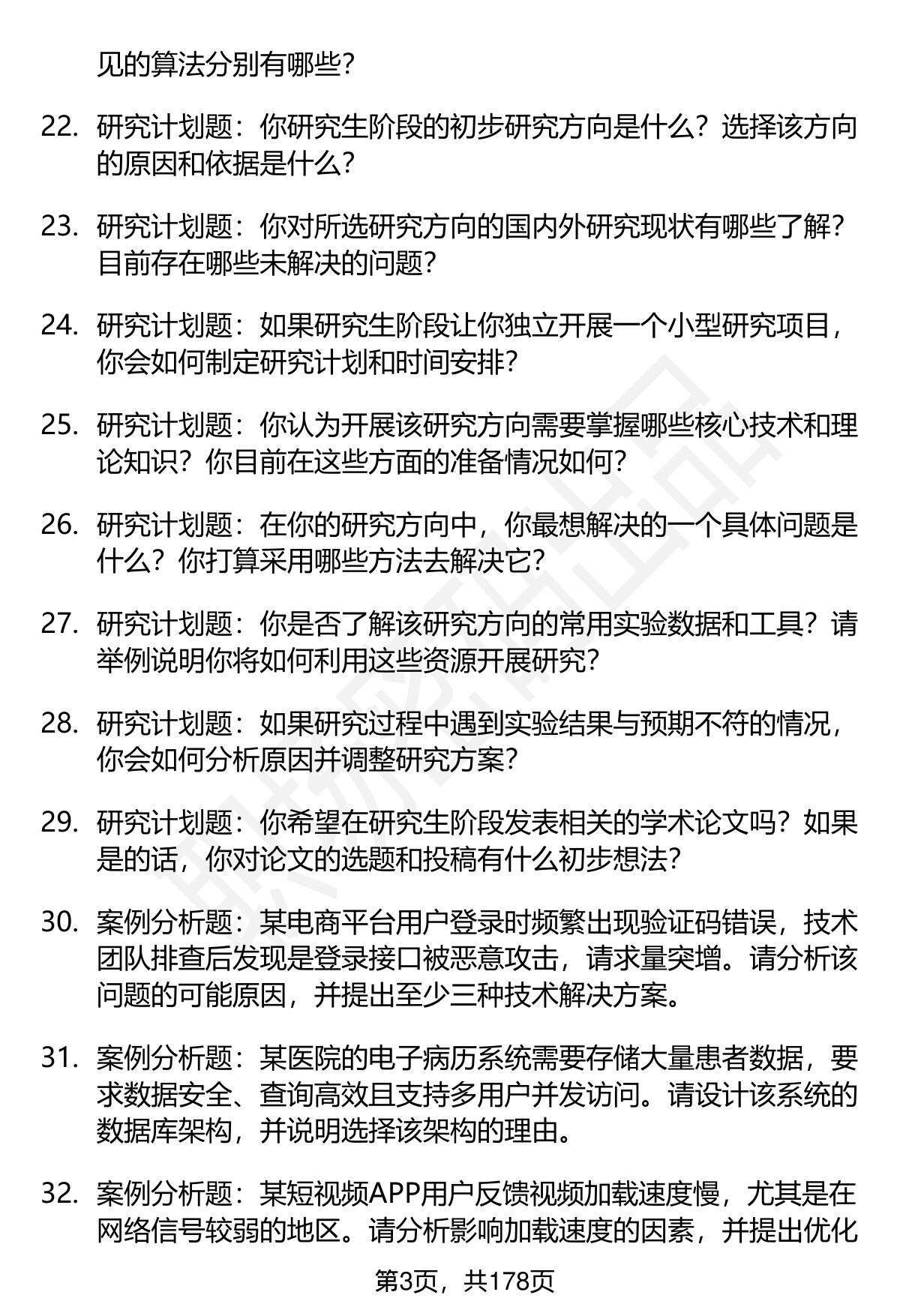 见的算法分别有哪些？

22. 研究计划题：你研究生阶段的初步研究方向是什么？选择该方向的原因和依据是什么？

23. 研究计划题：你对所选研究方向的国内外研究现状有哪些了解？目前存在哪些未解决的问题？

24. 研究计划题：如果研究生阶段让你独立开展一个小型研究项目，你会如何制定研究计划和时间安排？

25. 研究计划题：你认为开展该研究方向需要掌握哪些核心技术和理论知识？你目前在这些方面的准备情况如何？

26. 研究计划题：在你的研究方向中，你最想解决的一个具体问题是什么？你打算采用哪些方法去解决它？

27. 研究计划题：你是否了解该研究方向的常用实验数据和工具？请举例说明你将如何利用这些资源开展研究？

28. 研究计划题：如果研究过程中遇到实验结果与预期不符的情况，你会如何分析原因并调整研究方案？

29. 研究计划题：你希望在研究生阶段发表相关的学术论文吗？如果是的话，你对论文的选题和投稿有什么初步想法？

30. 案例分析题：某电商平台用户登录时频繁出现验证码错误，技术团队排查后发现是登录接口被恶意攻击，请求量突增。请分析该问题的可能原因，并提出至少三种技术解决方案。

31. 案例分析题：某医院的电子病历系统需要存储大量患者数据，要求数据安全、查询高效且支持多用户并发访问。请设计该系统的数据库架构，并说明选择该架构的理由。

32. 案例分析题：某短视频APP用户反馈视频加载速度慢，尤其是在网络信号较弱的地区。请分析影响加载速度的因素，并提出优化

第3页，共178页